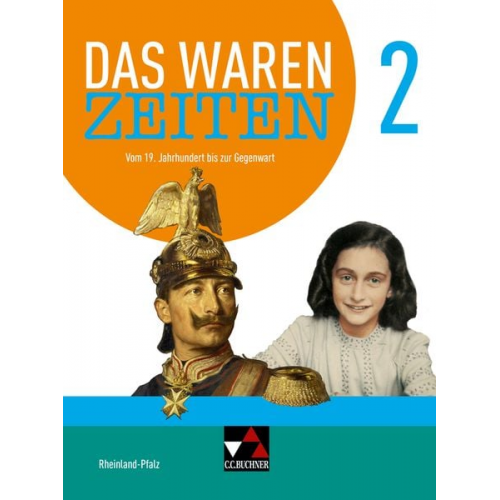 DAS WAREN ZEITEN 2

Vom 19. Jahrhundert bis zur Gegenwart

Rheinland-Pfalz

C.C.BUCHNER